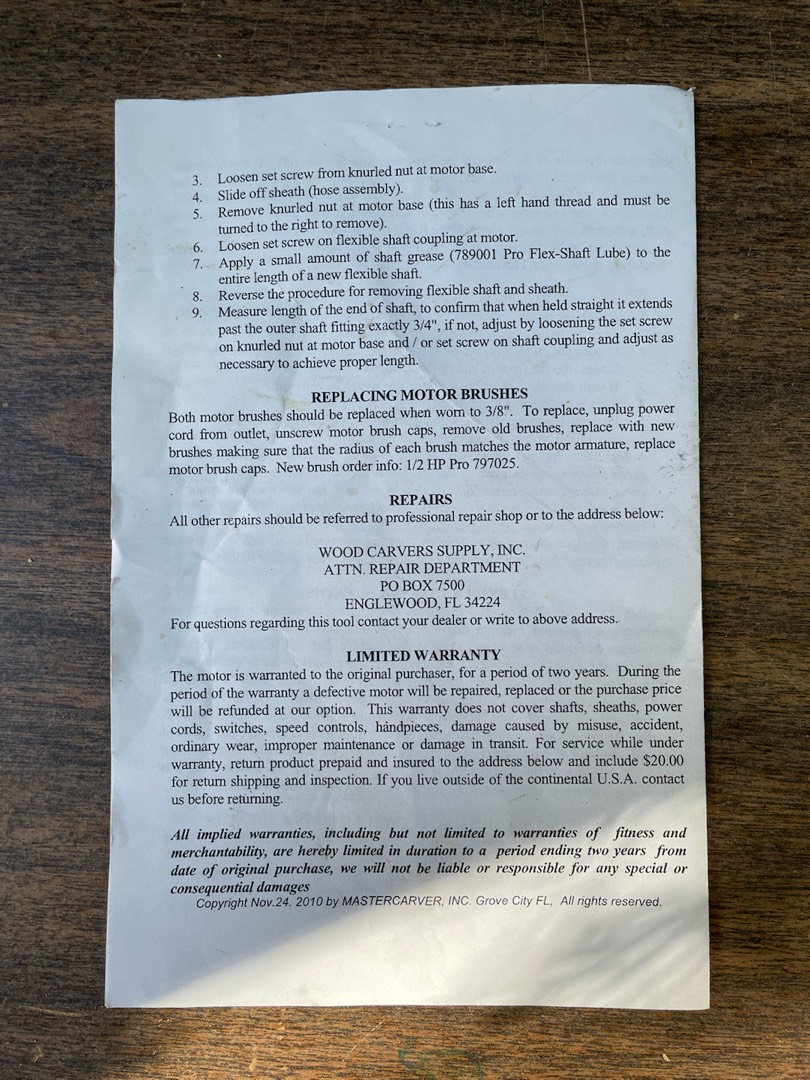 3. Loosen set screw from knurled nut at motor base.
4. Slide off sheath (hose assembly).
5. Remove knurled nut at motor base (this has a left hand thread and must be turned to the right to remove).
6. Loosen set screw on flexible shaft coupling at motor.
7. Apply a small amount of shaft grease (789001 Pro Flex-Shaft Lube) to the entire length of a new flexible shaft.
8. Reverse the procedure for removing flexible shaft and sheath.
9. Measure length of the end of shaft, to confirm that when held straight it extends past the outer shaft fitting exactly 3/4", if not, adjust by loosening the set screw on knurled nut at motor base and / or set screw on shaft coupling and adjust as necessary to achieve proper length.

REPLACING MOTOR BRUSHES
Both motor brushes should be replaced when worn to 3/8". To replace, unplug power cord from outlet, unscrew motor brush caps, remove old brushes, replace with new brushes making sure that the radius of each brush matches the motor armature, replace motor brush caps. New brush order info: 1/2 HP Pro 797025.

REPAIRS
All other repairs should be referred to professional repair shop or to the address below:

WOOD CARVERS SUPPLY, INC.
ATTN. REPAIR DEPARTMENT
PO BOX 7500
ENGLEWOOD, FL 34224
For questions regarding this tool contact your dealer or write to above address.

LIMITED WARRANTY
The motor is warranted to the original purchaser, for a period of two years. During the period of the warranty a defective motor will be repaired, replaced or the purchase price will be refunded at our option. This warranty does not cover shafts, sheaths, power cords, switches, speed controls, handpieces, damage caused by misuse, accident, ordinary wear, improper maintenance or damage in transit. For service while under warranty, return product prepaid and insured to the address below and include $20.00 for return shipping and inspection. If you live outside of the continental U.S.A. contact us before returning.

All implied warranties, including but not limited to warranties of fitness and merchantability, are hereby limited in duration to a period ending two years from date of original purchase, we will not be liable or responsible for any special or consequential damages
Copyright Nov.24. 2010 by MASTERCARVER, INC. Grove City FL, All rights reserved.